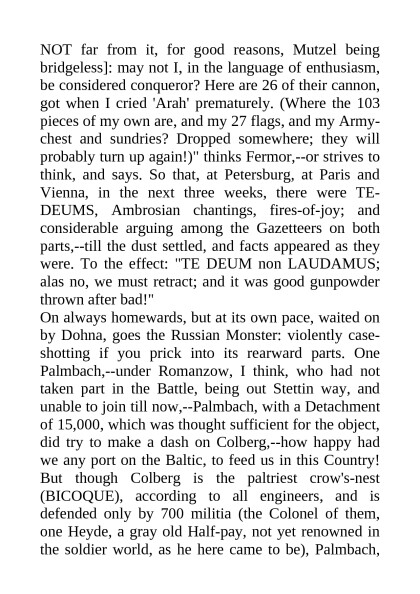 NOT far from it, for good reasons, Mutzel being bridgeless]: may not I, in the language of enthusiasm, be considered conqueror? Here are 26 of their cannon, got when I cried 'Arah' prematurely. (Where the 103 pieces of my own are, and my 27 flags, and my Army-chest and sundries? Dropped somewhere; they will probably turn up again!)" thinks Fermor,--or strives to think, and says. So that, at Petersburg, at Paris and Vienna, in the next three weeks, there were TE-DEUMS, Ambrosian chantings, fires-of-joy; and considerable arguing among the Gazetteers on both parts,--till the dust settled, and facts appeared as they were. To the effect: "TE DEUM non LAUDAMUS; alas no, we must retract; and it was good gunpowder thrown after bad!"
On always homewards, but at its own pace, waited on by Dohna, goes the Russian Monster: violently case-shotting if you prick into its rearward parts. One Palmbach,--under Romanzow, I think, who had not taken part in the Battle, being out Stettin way, and unable to join till now,--Palmbach, with a Detachment of 15,000, which was thought sufficient for the object, did try to make a dash on Colberg,--how happy had we any port on the Baltic, to feed us in this Country! But though Colberg is the paltriest crow's-nest (BICOQUE), according to all engineers, and is defended only by 700 militia (the Colonel of them, one Heyde, a gray old Half-pay, not yet renowned in the soldier world, as he here came to be), Palmbach,